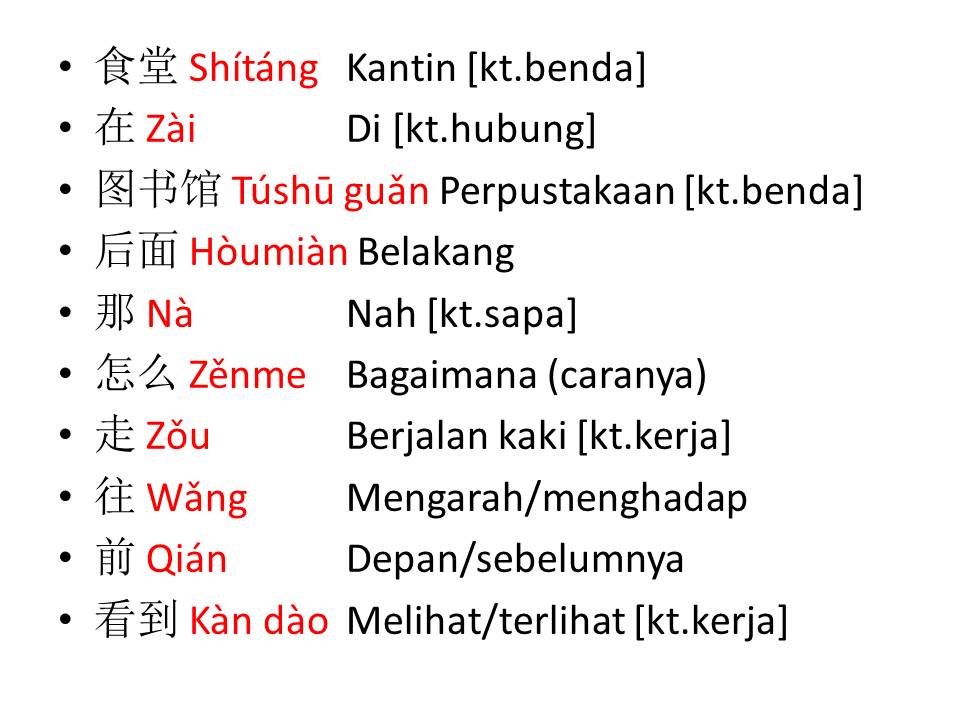 • 食堂 Shítáng Kantin [kt.benda]
• 在 Zài Di [kt.hubung]
• 图书馆 Túshū guǎn Perpustakaan [kt.benda]
• 后面 Hòumiàn Belakang
• 那 Nà Nah [kt.sapa]
• 怎么 Zěnme Bagaimana (caranya)
• 走 Zǒu Berjalan kaki [kt.kerja]
• 往 Wǎng Mengarah/menghadap
• 前 Qián Depan/sebelumnya
• 看到 Kàn dào Melihat/terlihat [kt.kerja]